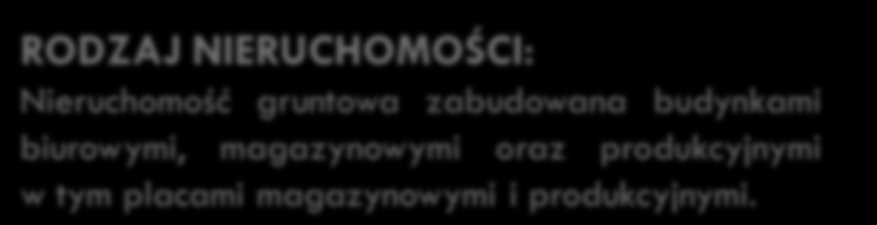 RODZAJ NIERUCHOMOŚCI:
Nieruchomość gruntowa zabudowana budynkami biurowymi, magazynowymi oraz produkcyjnymi w tym placami magazynowymi i produkcyjnymi.